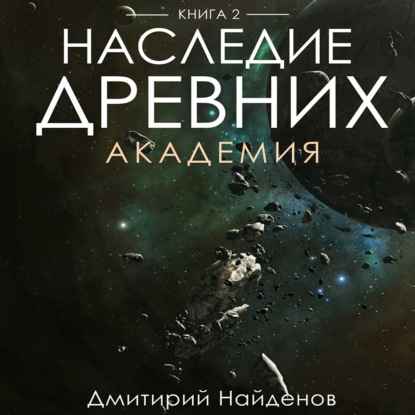 КНИГА 2
НАСЛЕДИЕ ДРЕВНИХ
АКАДЕМИЯ

Дмитирий Найденов